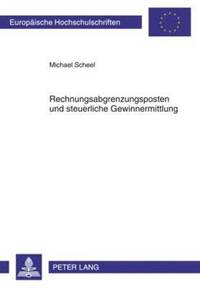 Europäische Hochschulschriften

Michael Scheel

Rechnungsabgrenzungsposten und steuerliche Gewinnermittlung

PETER LANG